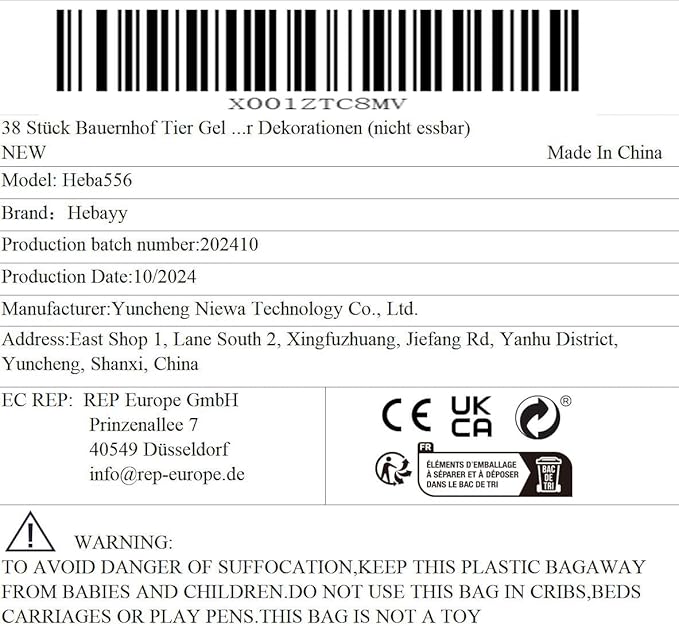 X001ZTC8MV

38 Stück Bauernhof Tier Gel ...r Dekorationen (nicht essbar)
NEW Made In China

Model: Heba556

Brand： Hebayy

Production batch number:202410

Production Date:10/2024

Manufacturer:Yuncheng Niewa Technology Co., Ltd.

Address:East Shop 1, Lane South 2, Xingfuzhuang, Jiefang Rd, Yanhu District, Yuncheng, Shanxi, China

EC REP: REP Europe GmbH
Prinzenallee 7
40549 Düsseldorf
info@rep-europe.de

CE UK CA ®

FR
ÉLÉMENTS D'EMBALLAGE À SÉPARER ET À DÉPOSER DANS LE BAC DE TRI
BAC DE TRI

WARNING:
TO AVOID DANGER OF SUFFOCATION,KEEP THIS PLASTIC BAGAWAY FROM BABIES AND CHILDREN.DO NOT USE THIS BAG IN CRIBS,BEDS CARRIAGES OR PLAY PENS.THIS BAG IS NOT A TOY